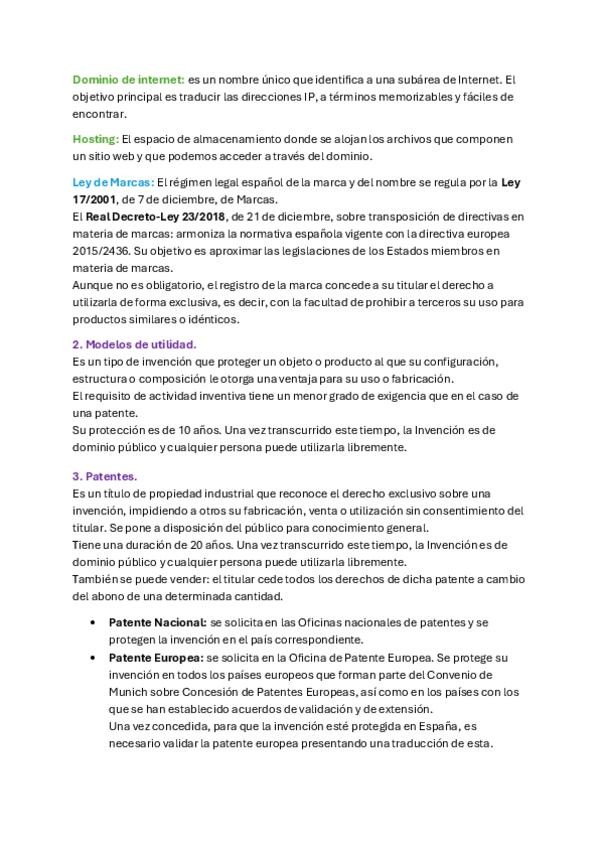 Dominio de internet: es un nombre único que identifica a una subárea de Internet. El objetivo principal es traducir las direcciones IP, a términos memorizables y fáciles de encontrar.

Hosting: El espacio de almacenamiento donde se alojan los archivos que componen un sitio web y que podemos acceder a través del dominio.

Ley de Marcas: El régimen legal español de la marca y del nombre se regula por la Ley 17/2001, de 7 de diciembre, de Marcas.
El Real Decreto-Ley 23/2018, de 21 de diciembre, sobre transposición de directivas en materia de marcas: armoniza la normativa española vigente con la directiva europea 2015/2436. Su objetivo es aproximar las legislaciones de los Estados miembros en materia de marcas.
Aunque no es obligatorio, el registro de la marca concede a su titular el derecho a utilizarla de forma exclusiva, es decir, con la facultad de prohibir a terceros su uso para productos similares o idénticos.

2. Modelos de utilidad.
Es un tipo de invención que proteger un objeto o producto al que su configuración, estructura o composición le otorga una ventaja para su uso o fabricación.
El requisito de actividad inventiva tiene un menor grado de exigencia que en el caso de una patente.
Su protección es de 10 años. Una vez transcurrido este tiempo, la Invención es de dominio público y cualquier persona puede utilizarla libremente.

3. Patentes.
Es un título de propiedad industrial que reconoce el derecho exclusivo sobre una invención, impidiendo a otros su fabricación, venta o utilización sin consentimiento del titular. Se pone a disposición del público para conocimiento general.
Tiene una duración de 20 años. Una vez transcurrido este tiempo, la Invención es de dominio público y cualquier persona puede utilizarla libremente.
También se puede vender: el titular cede todos los derechos de dicha patente a cambio del abono de una determinada cantidad.

• Patente Nacional: se solicita en las Oficinas nacionales de patentes y se protegen la invención en el país correspondiente.
• Patente Europea: se solicita en la Oficina de Patente Europea. Se protege su invención en todos los países europeos que forman parte del Convenio de Munich sobre Concesión de Patentes Europeas, así como en los países con los que se han establecido acuerdos de validación y de extensión.
Una vez concedida, para que la invención esté protegida en España, es necesario validar la patente europea presentando una traducción de esta.